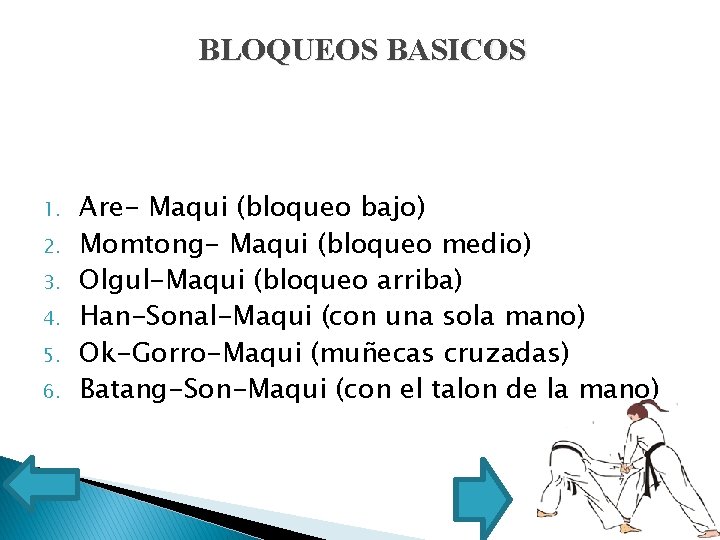 BLOQUEOS BASICOS

1. Are- Maqui (bloqueo bajo)
2. Momtong- Maqui (bloqueo medio)
3. Olgul-Maqui (bloqueo arriba)
4. Han-Sonal-Maqui (con una sola mano)
5. Ok-Gorro-Maqui (muñecas cruzadas)
6. Batang-Son-Maqui (con el talon de la mano)